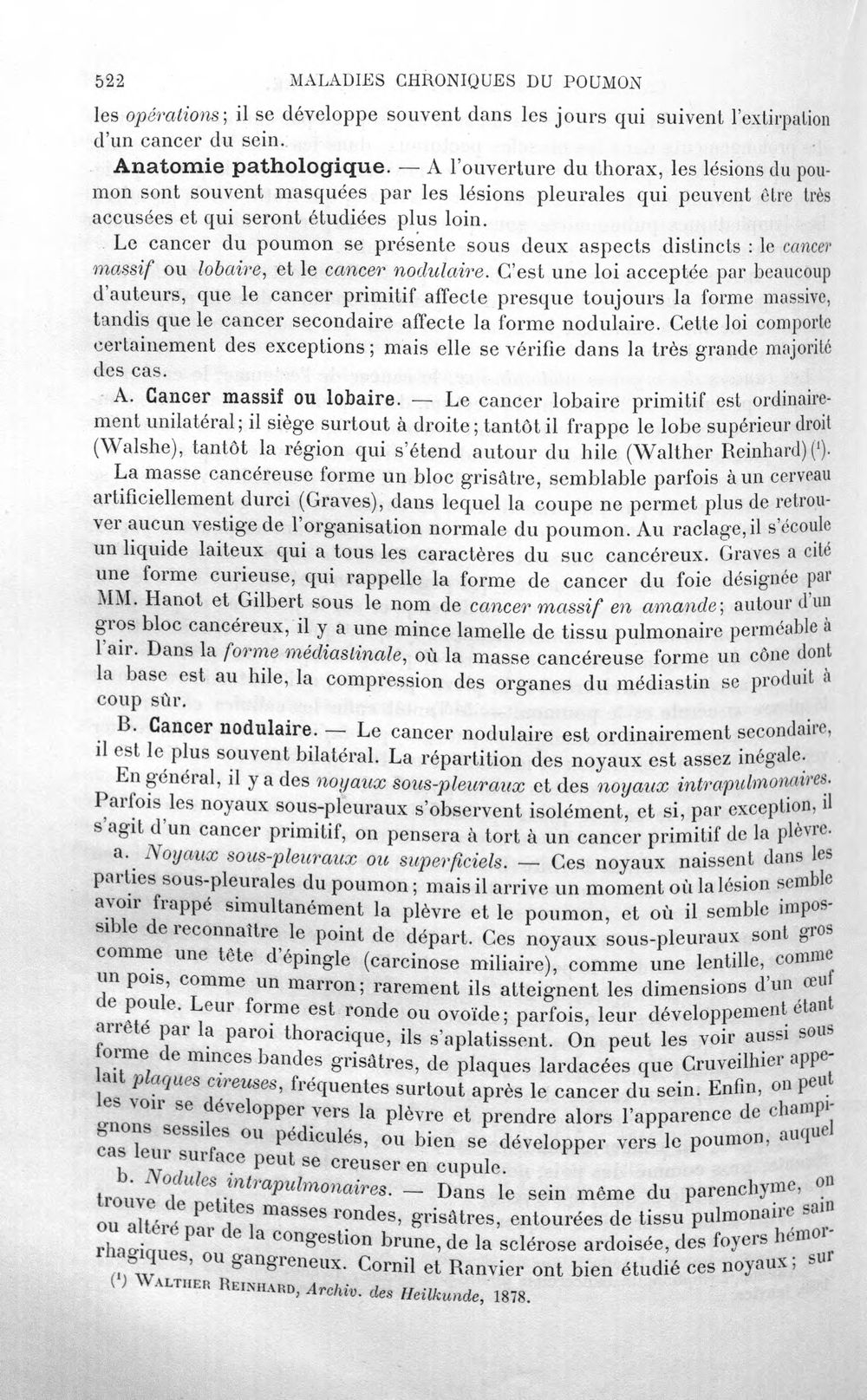 522 MALADIES CHRONIQUES DU POUMON

les opérations; il se développe souvent dans les jours qui suivent l'extirpation d'un cancer du sein.

Anatomie pathologique. — A l'ouverture du thorax, les lésions du poumon sont souvent masquées par les lésions pleurales qui peuvent être très accusées et qui seront étudiées plus loin.

Le cancer du poumon se présente sous deux aspects distincts : le cancer massif ou lobaire, et le cancer nodulaire. C'est une loi acceptée par beaucoup d'auteurs, que le cancer primitif affecte presque toujours la forme massive, tandis que le cancer secondaire affecte la forme nodulaire. Cette loi comporte certainement des exceptions; mais elle se vérifie dans la très grande majorité des cas.

A. Cancer massif ou lobaire. — Le cancer lobaire primitif est ordinairement unilatéral; il siège surtout à droite; tantôt il frappe le lobe supérieur droit (Walshe), tantôt la région qui s'étend autour du hile (Walther Reinhard)$^{1}$.

La masse cancéreuse forme un bloc grisâtre, semblable parfois à un cerveau artificiellement durci (Graves), dans lequel la coupe ne permet plus de retrouver aucun vestige de l'organisation normale du poumon. Au raclage, il s'écoule un liquide laiteux qui a tous les caractères du suc cancéreux. Graves a cité une forme curieuse, qui rappelle la forme de cancer du foie désignée par MM. Hanot et Gilbert sous le nom de cancer massif en amande; autour d'un gros bloc cancéreux, il y a une mince lamelle de tissu pulmonaire perméable à l'air. Dans la forme médiastinale, où la masse cancéreuse forme un cône dont la base est au hile, la compression des organes du médiastin se produit à coup sûr.

B. Cancer nodulaire. — Le cancer nodulaire est ordinairement secondaire, il est le plus souvent bilatéral. La répartition des noyaux est assez inégale.

En général, il y a des noyaux sous-pleuraux et des noyaux intrapulmonaires. Parfois les noyaux sous-pleuraux s'observent isolément, et si, par exception, il s'agit d'un cancer primitif, on pensera à tort à un cancer primitif de la plèvre.

a. Noyaux sous-pleuraux ou superficiels. — Ces noyaux naissent dans les parties sous-pleurales du poumon; mais il arrive un moment où la lésion semble avoir frappé simultanément la plèvre et le poumon, et où il semble impossible de reconnaître le point de départ. Ces noyaux sous-pleuraux sont gros comme une tête d'épingle (carcinose miliaire), comme une lentille, comme un pois, comme un marron; rarement ils atteignent les dimensions d'un œuf de poule. Leur forme est ronde ou ovoïde; parfois, leur développement étant arrêté par la paroi thoracique, ils s'aplatissent. On peut les voir aussi sous forme de minces bandes grisâtres, de plaques lardacées que Cruveilhier appelait plaques cireuses, fréquentes surtout après le cancer du sein. Enfin, on peut les voir se développer vers la plèvre et prendre alors l'apparence de champignons sessiles ou pédiculés, ou bien se développer vers le poumon, auquel cas leur surface peut se creuser en cupule.

b. Nodules intrapulmonaires. — Dans le sein même du parenchyme, on trouve de petites masses rondes, grisâtres, entourées de tissu pulmonaire sain ou altéré par de la congestion brune, de la sclérose ardoisée, des foyers hémorrhagiques, ou gangreneux. Cornil et Ranvier ont bien étudié ces noyaux; sur

$^{1}$ Walther Reinhard, Archiv. des Heilkunde, 1878.